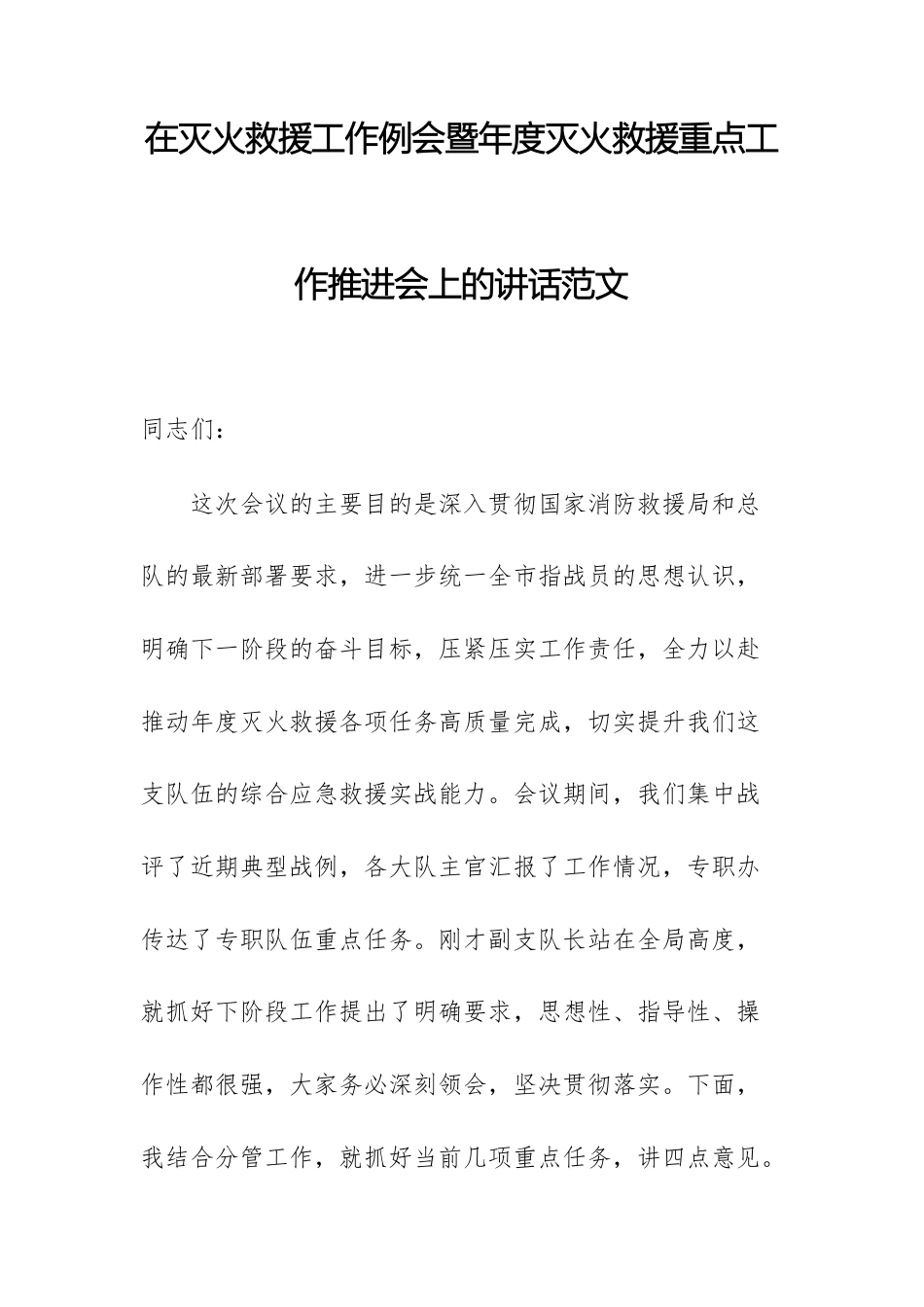 在灭火救援工作例会暨年度灭火救援重点工作推进会上的讲话范文

同志们：

这次会议的主要目的是深入贯彻国家消防救援局和总队的最新部署要求，进一步统一全市指战员的思想认识，明确下一阶段的奋斗目标，压紧压实工作责任，全力以赴推动年度灭火救援各项任务高质量完成，切实提升我们这支队伍的综合应急救援实战能力。会议期间，我们集中战评了近期典型战例，各大队主官汇报了工作情况，专职办传达了专职队伍重点任务。刚才副支队长站在全局高度，就抓好下阶段工作提出了明确要求，思想性、指导性、操作性都很强，大家务必深刻领会，坚决贯彻落实。下面，我结合分管工作，就抓好当前几项重点任务，讲四点意见。